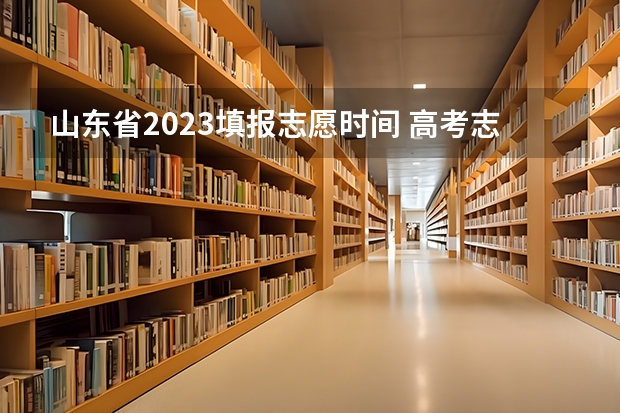 山东省2023填报志愿时间 高考志